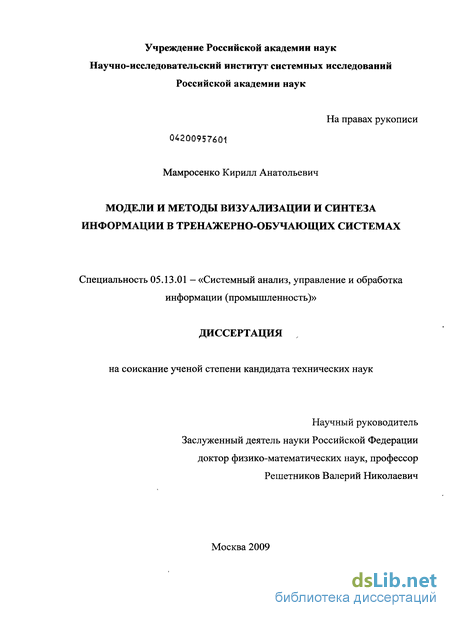 Учреждение Российской академии наук
Научно-исследовательский институт системных исследований
Российской академии наук

На правах рукописи

04200957601

Мамросенко Кирилл Анатольевич

МОДЕЛИ И МЕТОДЫ ВИЗУАЛИЗАЦИИ И СИНТЕЗА ИНФОРМАЦИИ В ТРЕНАЖЕРНО-ОБУЧАЮЩИХ СИСТЕМАХ

Специальность 05.13.01 – «Системный анализ, управление и обработка информации (промышленность)»

ДИССЕРТАЦИЯ

на соискание ученой степени кандидата технических наук

Научный руководитель
Заслуженный деятель науки Российской Федерации
доктор физико-математических наук, профессор
Решетников Валерий Николаевич

Москва 2009

dsLib.net
библиотека диссертаций